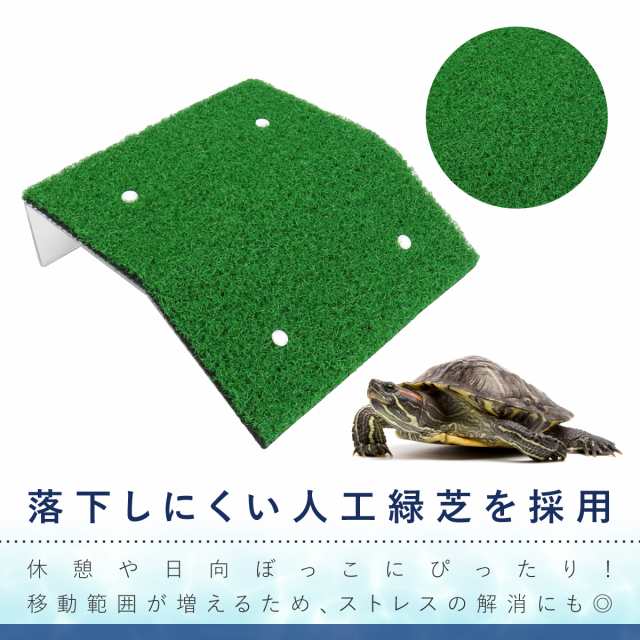 落下しにくい人工緑芝を採用

休憩や日向ぼっこにぴったり！
移動範囲が増えるため、ストレスの解消にも◎